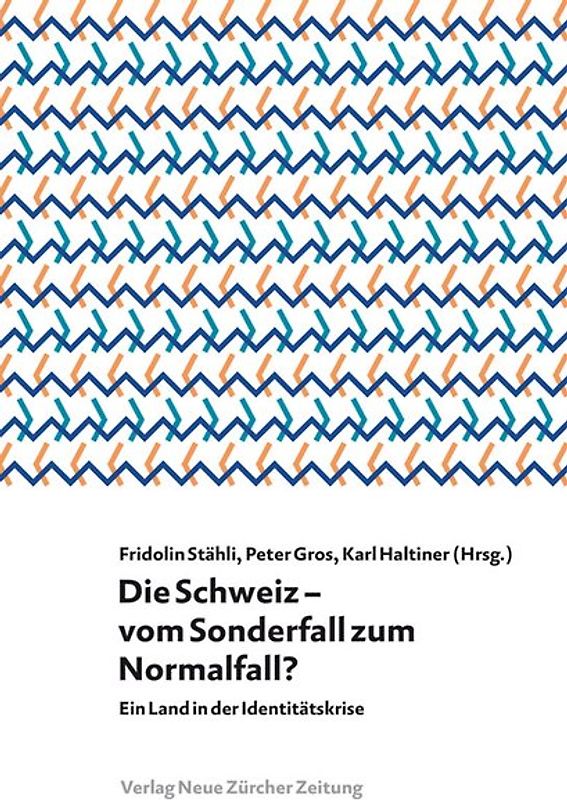 Fridolin Stähli, Peter Gros, Karl Haltiner (Hrsg.)

Die Schweiz – vom Sonderfall zum Normalfall?

Ein Land in der Identitätskrise

Verlag Neue Zürcher Zeitung